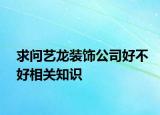 求问艺龙装饰公司好不好相关知识